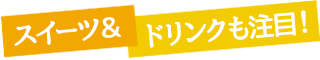 スイーツ＆
ドリンクも注目！